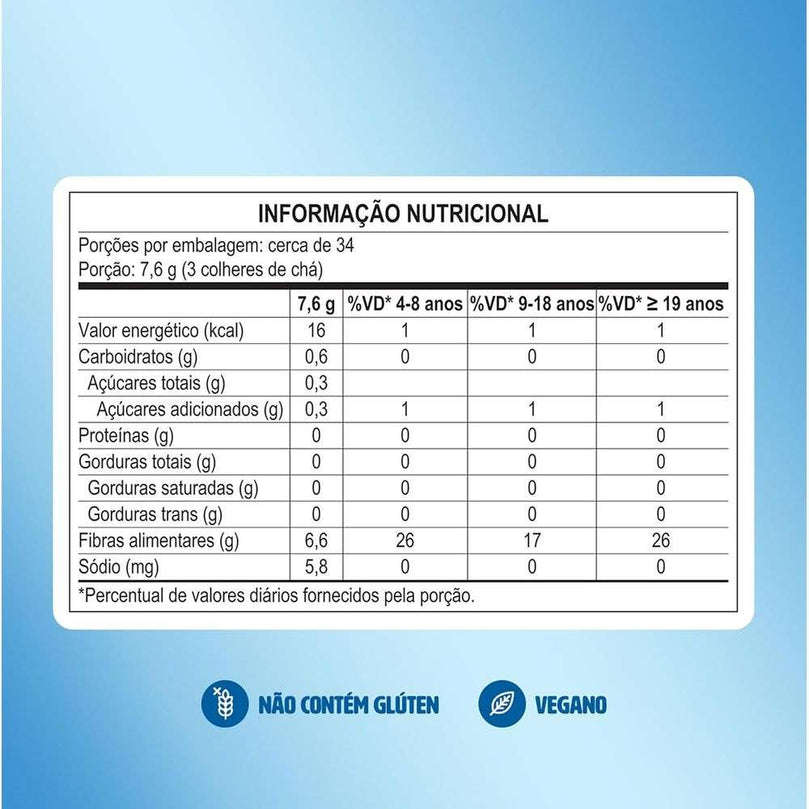 INFORMAÇÃO NUTRICIONAL

Porções por embalagem: cerca de 34
Porção: 7,6 g (3 colheres de chá)

| | 7,6 g | %VD* 4-8 anos | %VD* 9-18 anos | %VD* ≥ 19 anos |
|---|---|---|---|---|
| Valor energético (kcal) | 16 | 1 | 1 | 1 |
| Carboidratos (g) | 0,6 | 0 | 0 | 0 |
| Açúcares totais (g) | 0,3 | | | |
| Açúcares adicionados (g) | 0,3 | 1 | 1 | 1 |
| Proteínas (g) | 0 | 0 | 0 | 0 |
| Gorduras totais (g) | 0 | 0 | 0 | 0 |
| Gorduras saturadas (g) | 0 | 0 | 0 | 0 |
| Gorduras trans (g) | 0 | 0 | 0 | 0 |
| Fibras alimentares (g) | 6,6 | 26 | 17 | 26 |
| Sódio (mg) | 5,8 | 0 | 0 | 0 |

*Percentual de valores diários fornecidos pela porção.

NÃO CONTÉM GLÚTEN

VEGANO